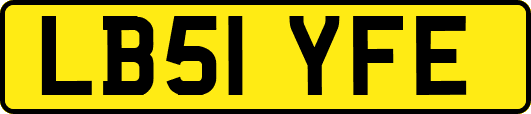 LB51 YFE